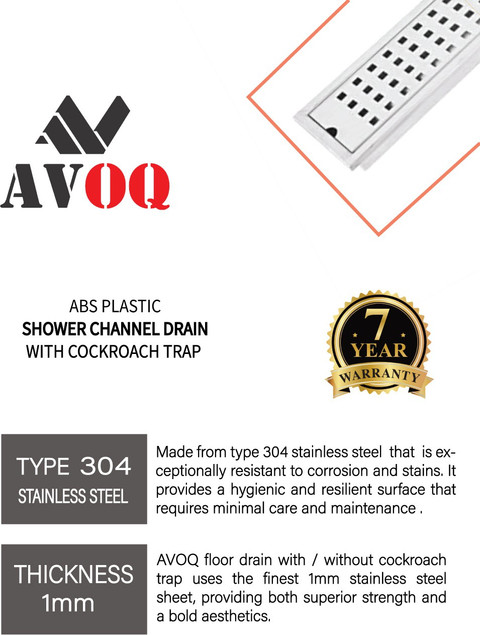 AVOQ

ABS PLASTIC
SHOWER CHANNEL DRAIN
WITH COCKROACH TRAP

7
YEAR
WARRANTY

TYPE 304
STAINLESS STEEL

Made from type 304 stainless steel that is exceptionally resistant to corrosion and stains. It provides a hygienic and resilient surface that requires minimal care and maintenance .

THICKNESS
1mm

AVOQ floor drain with / without cockroach trap uses the finest 1mm stainless steel sheet, providing both superior strength and a bold aesthetics.